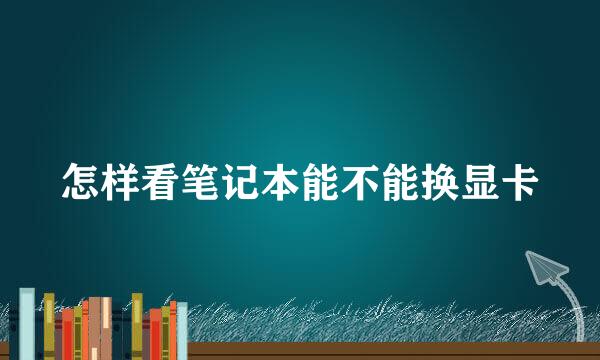 怎样看笔记本能不能换显卡